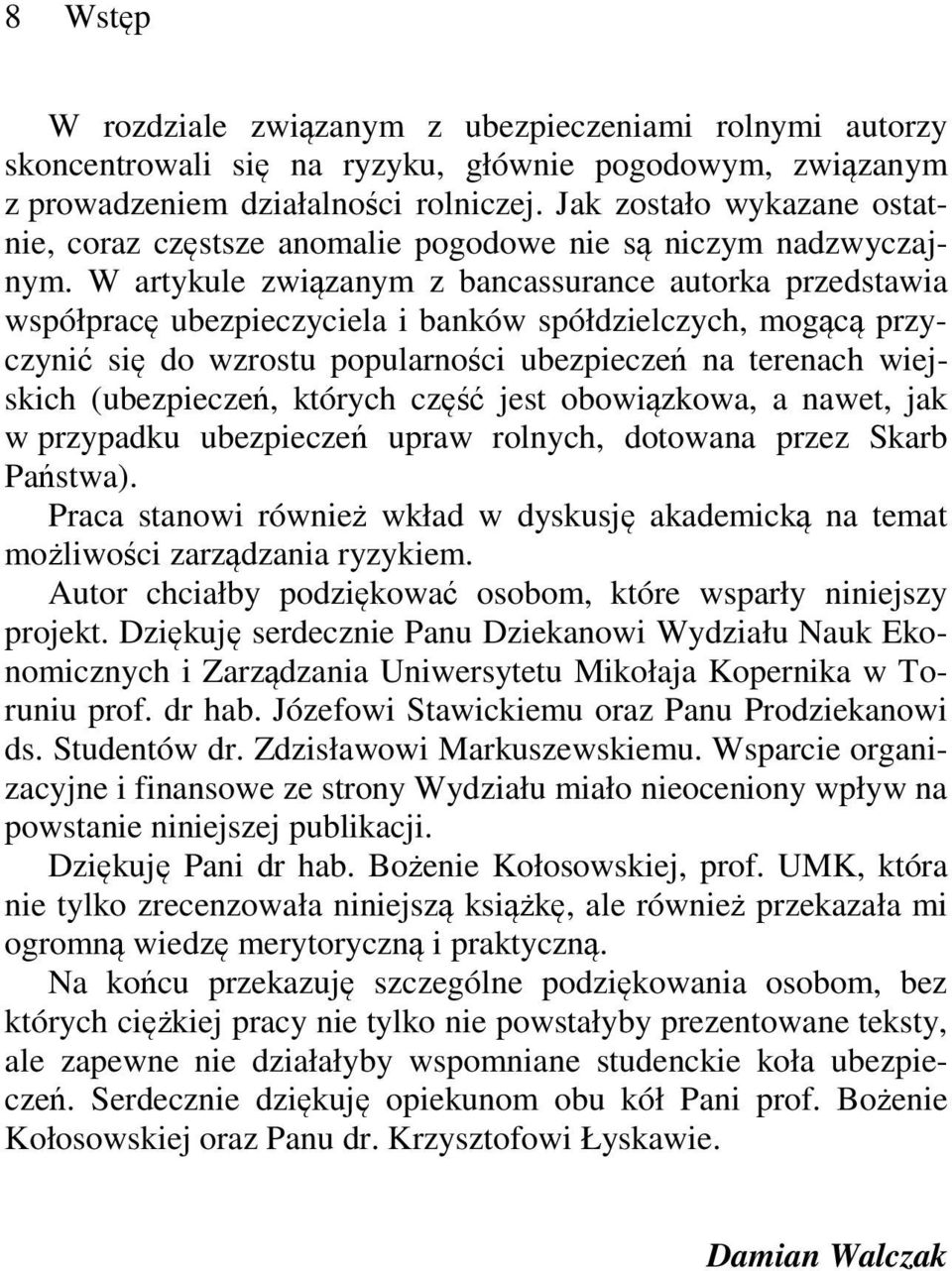 8 Wstęp

W rozdziale związanym z ubezpieczeniami rolnymi autorzy skoncentrowali się na ryzyku, głównie pogodowym, związanym z prowadzeniem działalności rolniczej. Jak zostało wykazane ostatnie, coraz częstsze anomalie pogodowe nie są niczym nadzwyczajnym. W artykule związanym z bancassurance autorka przedstawia współpracę ubezpieczyciela i banków spółdzielczych, mogącą przyczynić się do wzrostu popularności ubezpieczeń na terenach wiejskich (ubezpieczeń, których część jest obowiązkowa, a nawet, jak w przypadku ubezpieczeń upraw rolnych, dotowana przez Skarb Państwa).

Praca stanowi również wkład w dyskusję akademicką na temat możliwości zarządzania ryzykiem.

Autor chciałby podziękować osobom, które wsparły niniejszy projekt. Dziękuję serdecznie Panu Dziekanowi Wydziału Nauk Ekonomicznych i Zarządzania Uniwersytetu Mikołaja Kopernika w Toruniu prof. dr hab. Józefowi Stawickiemu oraz Panu Prodziekanowi ds. Studentów dr. Zdzisławowi Markuszewskiemu. Wsparcie organizacyjne i finansowe ze strony Wydziału miało nieoceniony wpływ na powstanie niniejszej publikacji.

Dziękuję Pani dr hab. Bożenie Kołosowskiej, prof. UMK, która nie tylko zrecenzowała niniejszą książkę, ale również przekazała mi ogromną wiedzę merytoryczną i praktyczną.

Na końcu przekazuję szczególne podziękowania osobom, bez których ciężkiej pracy nie tylko nie powstałyby prezentowane teksty, ale zapewne nie działałyby wspomniane studenckie koła ubezpieczeń. Serdecznie dziękuję opiekunom obu kół Pani prof. Bożenie Kołosowskiej oraz Panu dr. Krzysztofowi Łyskawie.

Damian Walczak